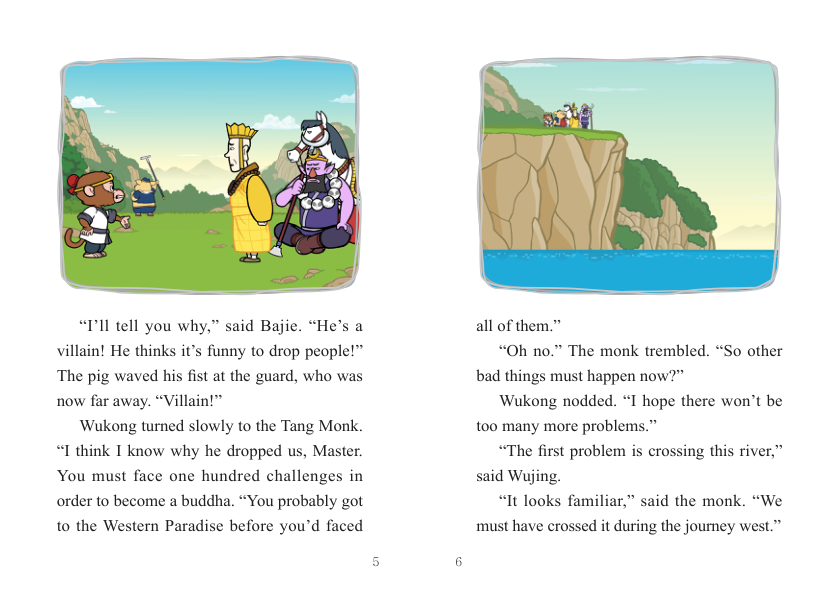 “I’ll tell you why,” said Bajie. “He’s a villain! He thinks it’s funny to drop people!” The pig waved his fist at the guard, who was now far away. “Villain!”

Wukong turned slowly to the Tang Monk. “I think I know why he dropped us, Master. You must face one hundred challenges in order to become a buddha. “You probably got to the Western Paradise before you’d faced

5

all of them.”

“Oh no.” The monk trembled. “So other bad things must happen now?”

Wukong nodded. “I hope there won’t be too many more problems.”

“The first problem is crossing this river,” said Wujing.

“It looks familiar,” said the monk. “We must have crossed it during the journey west.”

6